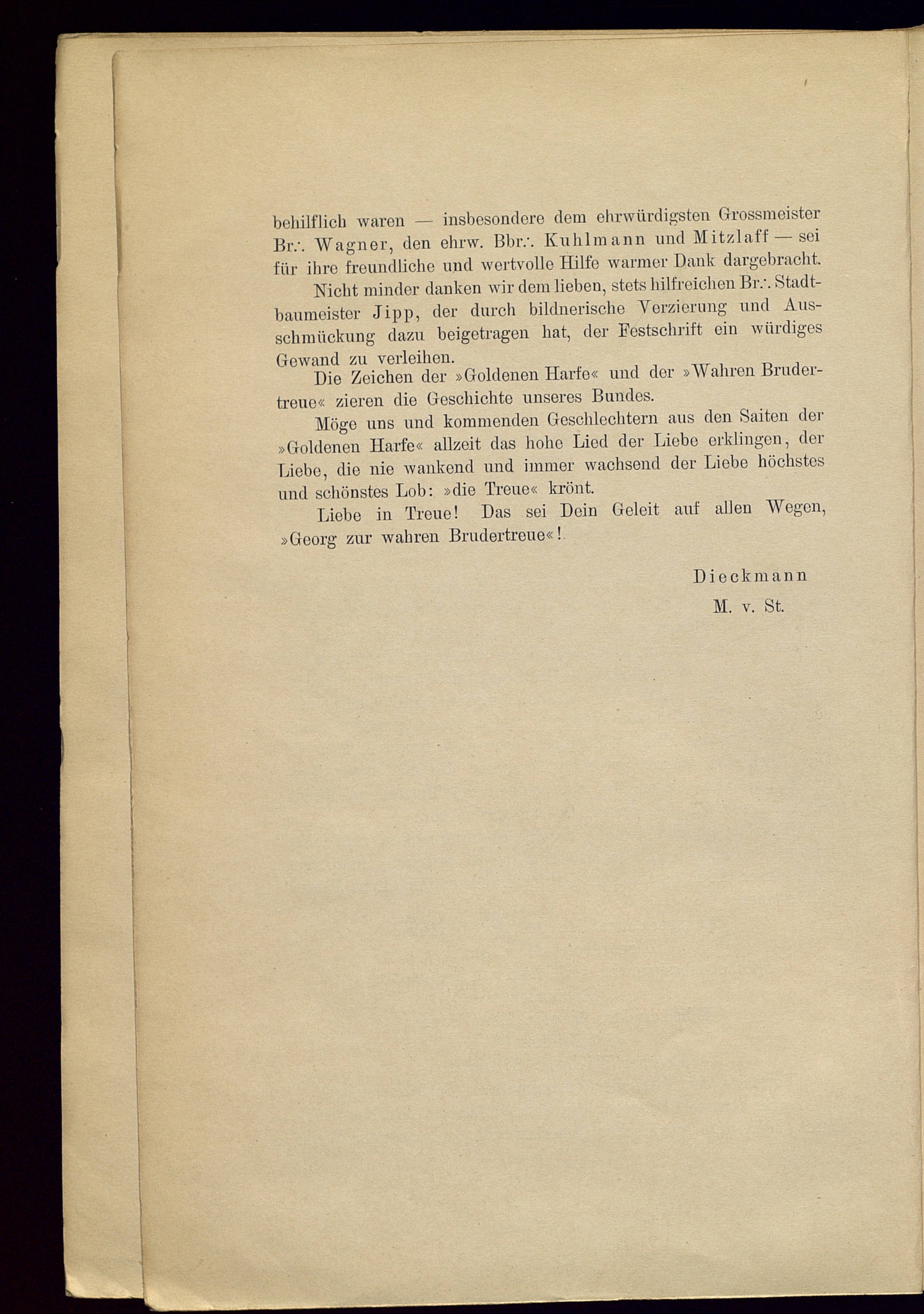 behilflich waren — insbesondere dem ehrwürdigsten Grossmeister Br∴ Wagner, den ehrw. Bbr∴ Kuhlmann und Mitzlaff — sei für ihre freundliche und wertvolle Hilfe warmer Dank dargebracht.

Nicht minder danken wir dem lieben, stets hilfreichen Br∴ Stadtbaumeister Jipp, der durch bildnerische Verzierung und Ausschmückung dazu beigetragen hat, der Festschrift ein würdiges Gewand zu verleihen.

Die Zeichen der »Goldenen Harfe« und der »Wahren Brudertreue« zieren die Geschichte unseres Bundes.

Möge uns und kommenden Geschlechtern aus den Saiten der »Goldenen Harfe« allzeit das hohe Lied der Liebe erklingen, der Liebe, die nie wankend und immer wachsend der Liebe höchstes und schönstes Lob: »die Treue« krönt.

Liebe in Treue! Das sei Dein Geleit auf allen Wegen, »Georg zur wahren Brudertreue«!

Dieckmann
M. v. St.